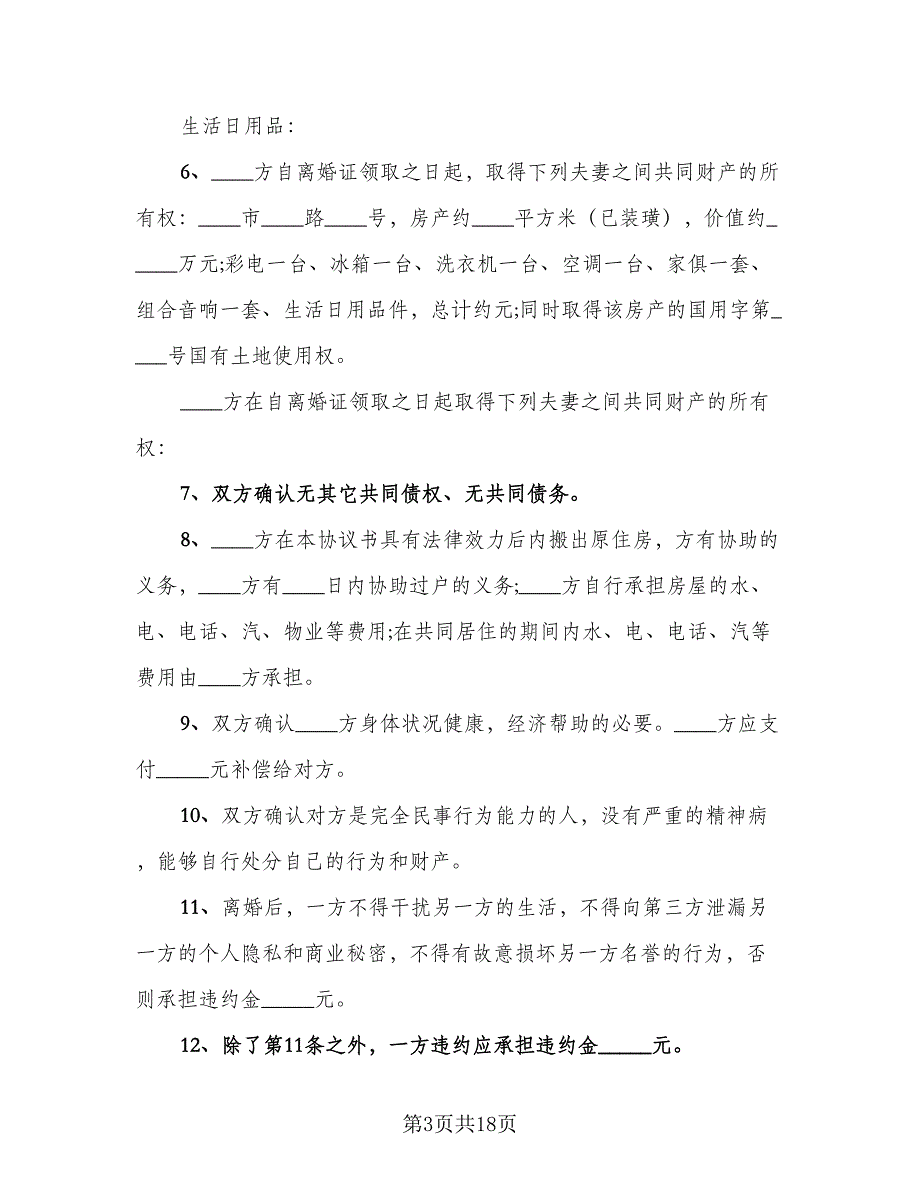 生活日用品：

6、____方自离婚证领取之日起，取得下列夫妻之间共同财产的所有权：____市____路____号，房产约____平方米（已装璜），价值约_____万元;彩电一台、冰箱一台、洗衣机一台、空调一台、家俱一套、组合音响一套、生活日用品件，总计约元;同时取得该房产的国用字第____号国有土地使用权。

____方在自离婚证领取之日起取得下列夫妻之间共同财产的所有权：

7、双方确认无其它共同债权、无共同债务。

8、____方在本协议书具有法律效力后内搬出原住房，方有协助的义务，____方有____日内协助过户的义务;____方自行承担房屋的水、电、电话、汽、物业等费用;在共同居住的期间内水、电、电话、汽等费用由____方承担。

9、双方确认____方身体状况健康，经济帮助的必要。____方应支付_____元补偿给对方。

10、双方确认对方是完全民事行为能力的人，没有严重的精神病，能够自行处分自己的行为和财产。

11、离婚后，一方不得干扰另一方的生活，不得向第三方泄漏另一方的个人隐私和商业秘密，不得有故意损坏另一方名誉的行为，否则承担违约金_____元。

12、除了第11条之外，一方违约应承担违约金_____元。

第3页共18页